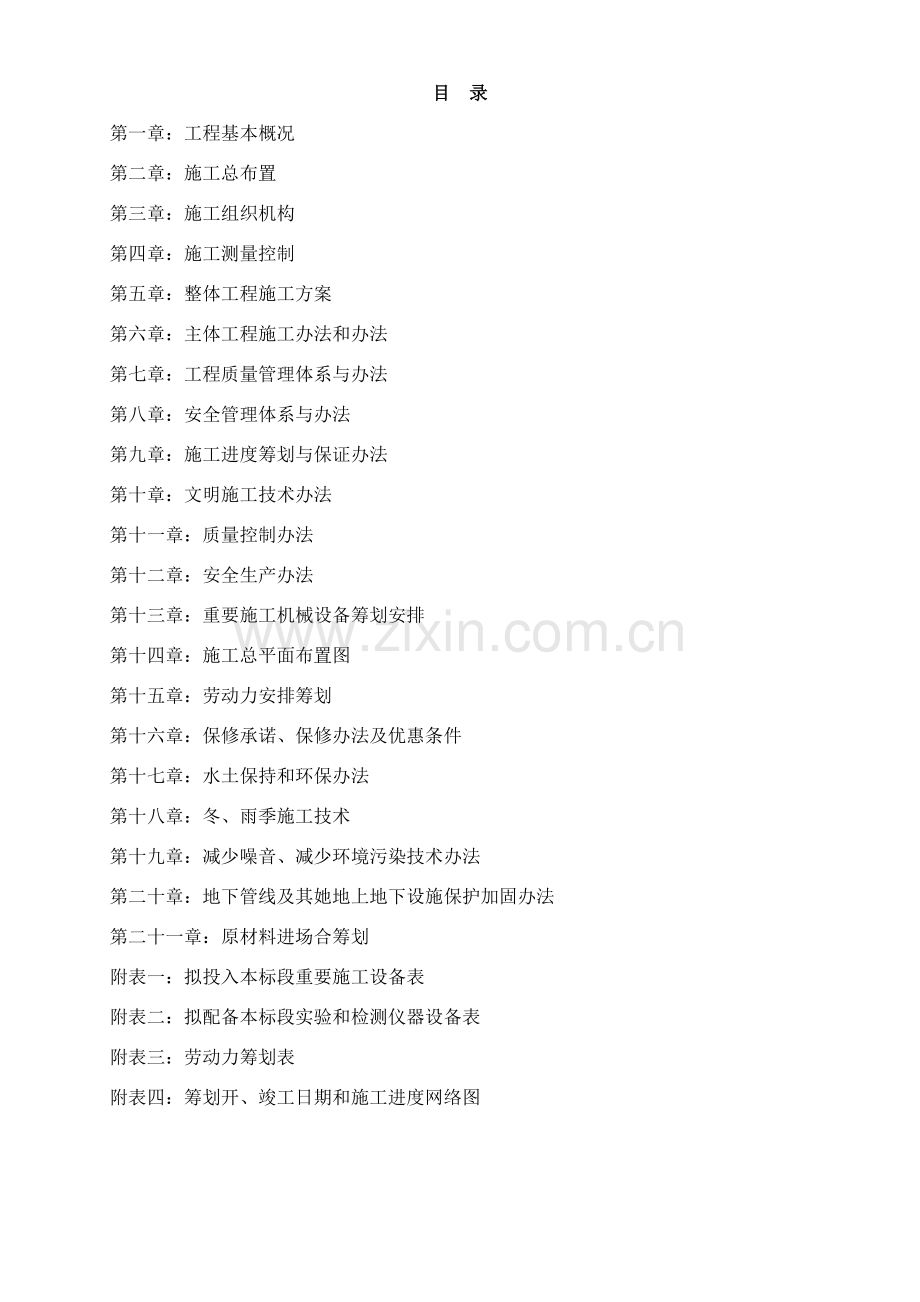 目 录

第一章：工程基本概况

第二章：施工总布置

第三章：施工组织机构

第四章：施工测量控制

第五章：整体工程施工方案

第六章：主体工程施工办法和办法

第七章：工程质量管理体系与办法

第八章：安全管理体系与办法

第九章：施工进度筹划与保证办法

第十章：文明施工技术办法

第十一章：质量控制办法

第十二章：安全生产办法

第十三章：重要施工机械设备筹划安排

第十四章：施工总平面布置图

第十五章：劳动力安排筹划

第十六章：保修承诺、保修办法及优惠条件

第十七章：水土保持和环保办法

第十八章：冬、雨季施工技术

第十九章：减少噪音、减少环境污染技术办法

第二十章：地下管线及其她地上地下设施保护加固办法

第二十一章：原材料进场合筹划

附表一：拟投入本标段重要施工设备表

附表二：拟配备本标段实验和检测仪器设备表

附表三：劳动力筹划表

附表四：筹划开、竣工日期和施工进度网络图

www.zixin.com.cn